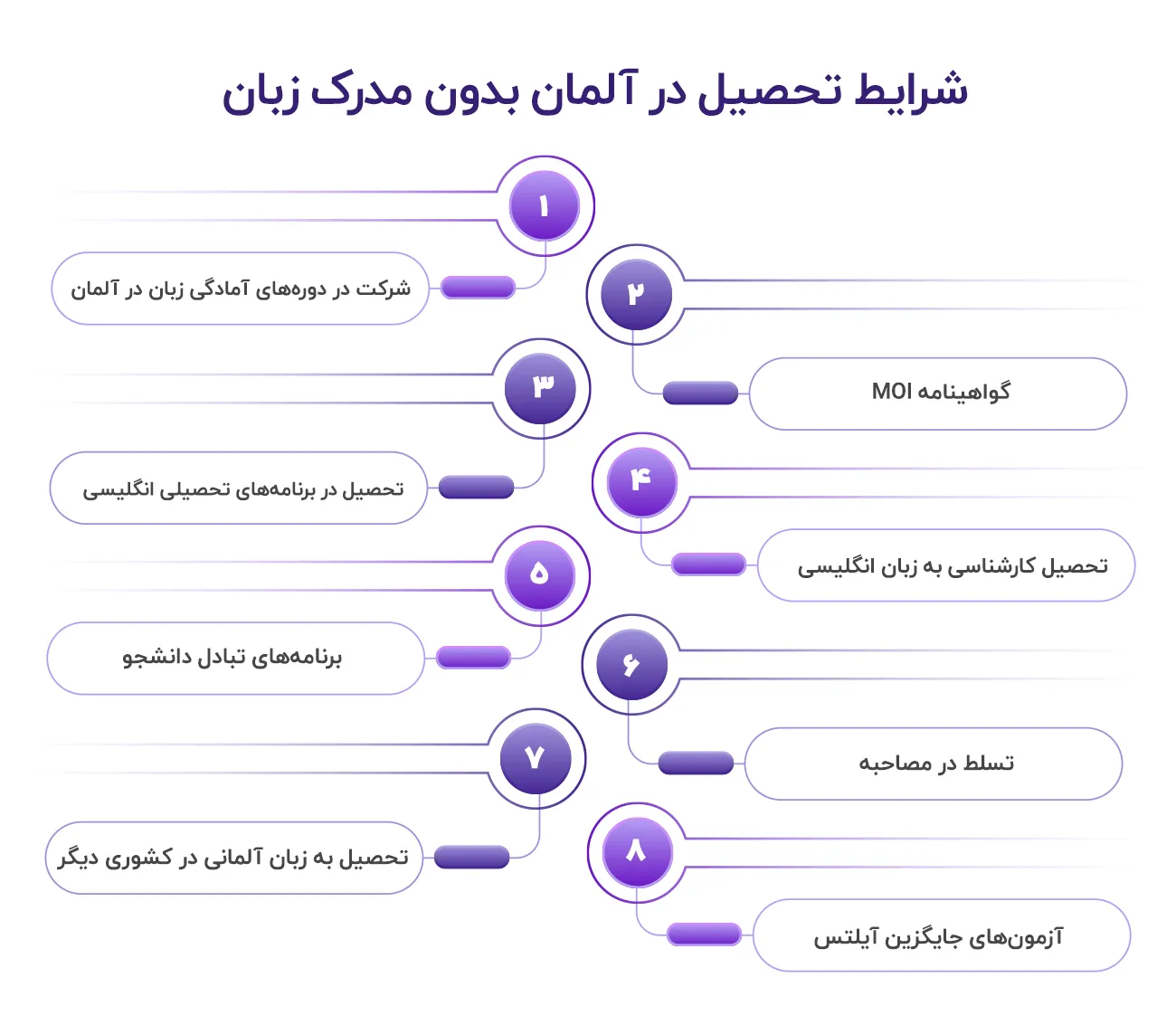 شرایط تحصیل در آلمان بدون مدرک زبان

۱
شرکت در دوره‌های آمادگی زبان در آلمان

۲
گواهینامه MOI

۳
تحصیل در برنامه‌های تحصیلی انگلیسی

۴
تحصیل کارشناسی به زبان انگلیسی

۵
برنامه‌های تبادل دانشجو

۶
تسلط در مصاحبه

۷
تحصیل به زبان آلمانی در کشوری دیگر

۸
آزمون‌های جایگزین آیلتس